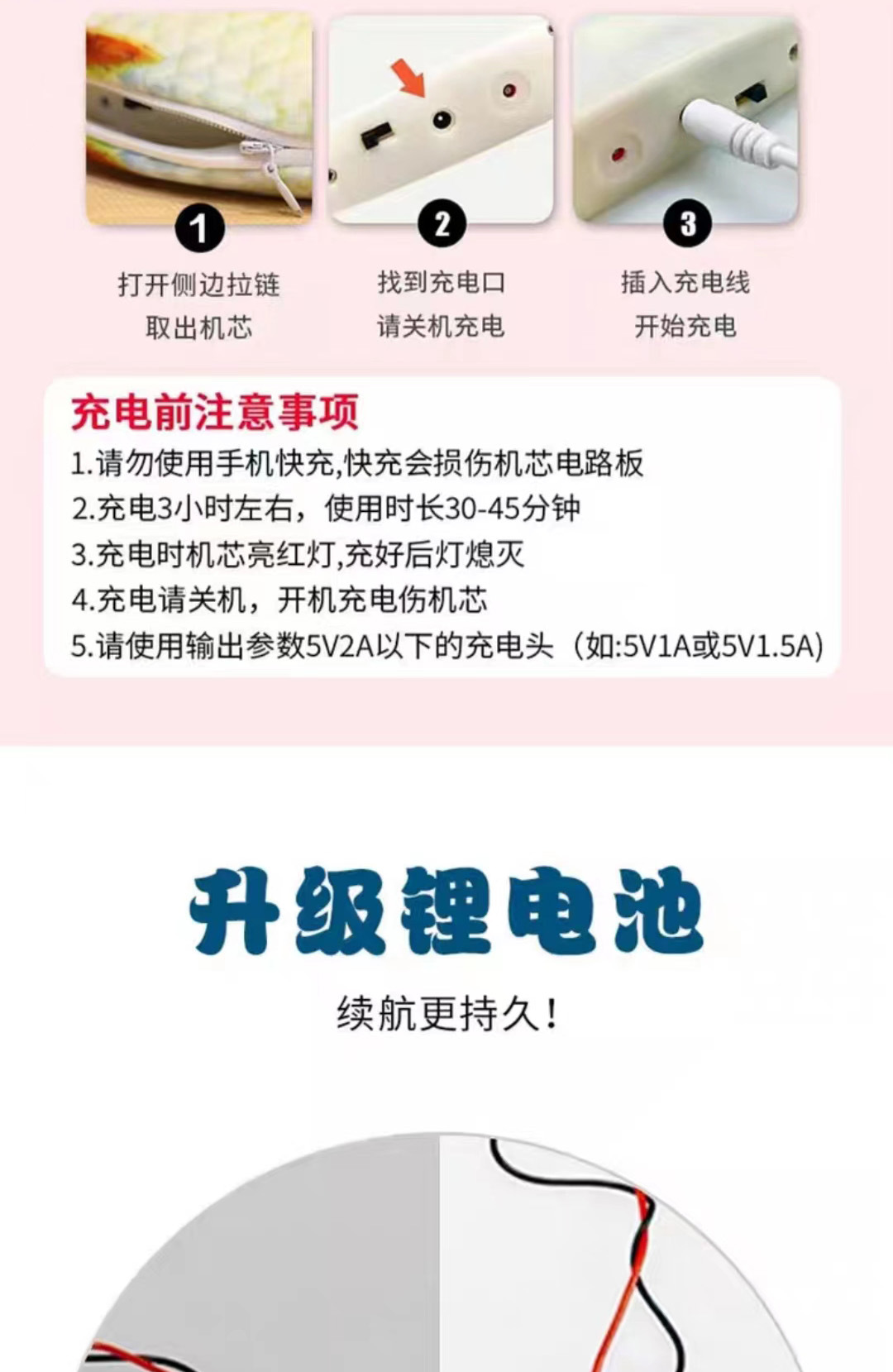 1
打开侧边拉链
取出机芯

2
找到充电口
请关机充电

3
插入充电线
开始充电

充电前注意事项
1.请勿使用手机快充,快充会损伤机芯电路板
2.充电3小时左右，使用时长30-45分钟
3.充电时机芯亮红灯,充好后灯熄灭
4.充电请关机，开机充电伤机芯
5.请使用输出参数5V2A以下的充电头（如:5V1A或5V1.5A)

升级锂电池

续航更持久!